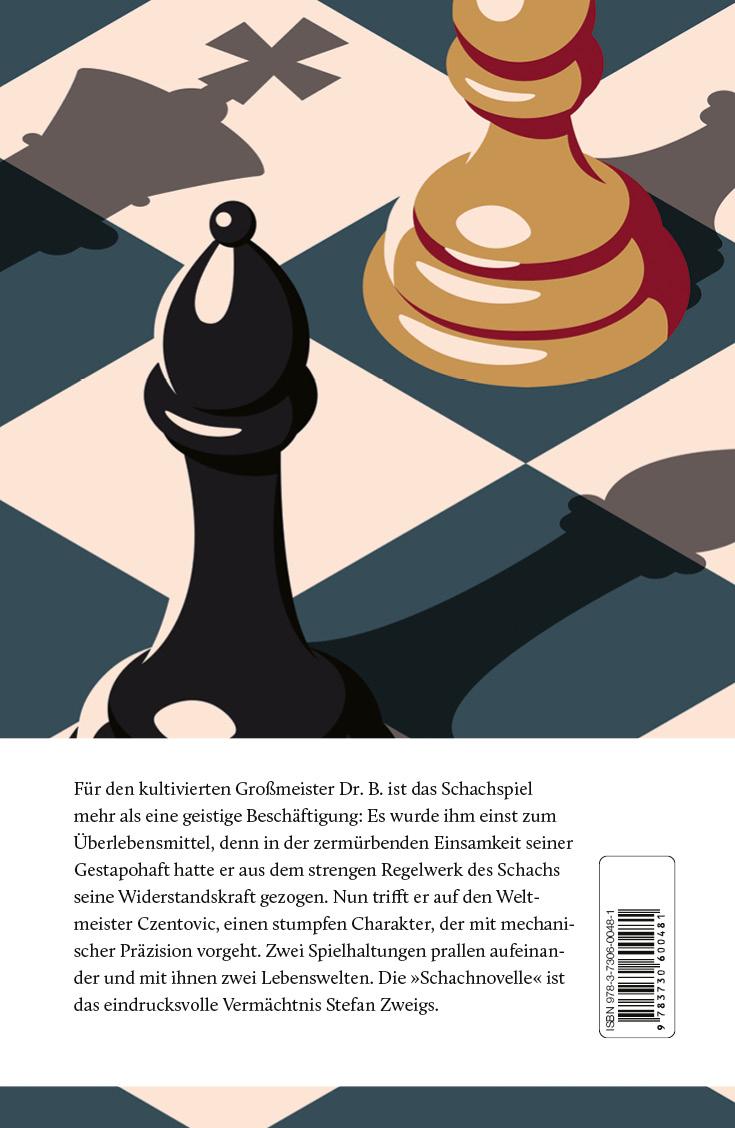 Für den kultivierten Großmeister Dr. B. ist das Schachspiel mehr als eine geistige Beschäftigung: Es wurde ihm einst zum Überlebensmittel, denn in der zermürbenden Einsamkeit seiner Gestapohaft hatte er aus dem strengen Regelwerk des Schachs seine Widerstandskraft gezogen. Nun trifft er auf den Weltmeister Czentovic, einen stumpfen Charakter, der mit mechanischer Präzision vorgeht. Zwei Spielhaltungen prallen aufeinander und mit ihnen zwei Lebenswelten. Die »Schachnovelle« ist das eindrucksvolle Vermächtnis Stefan Zweigs.

ISBN 978-3-7306-0048-1

9 783730 600481